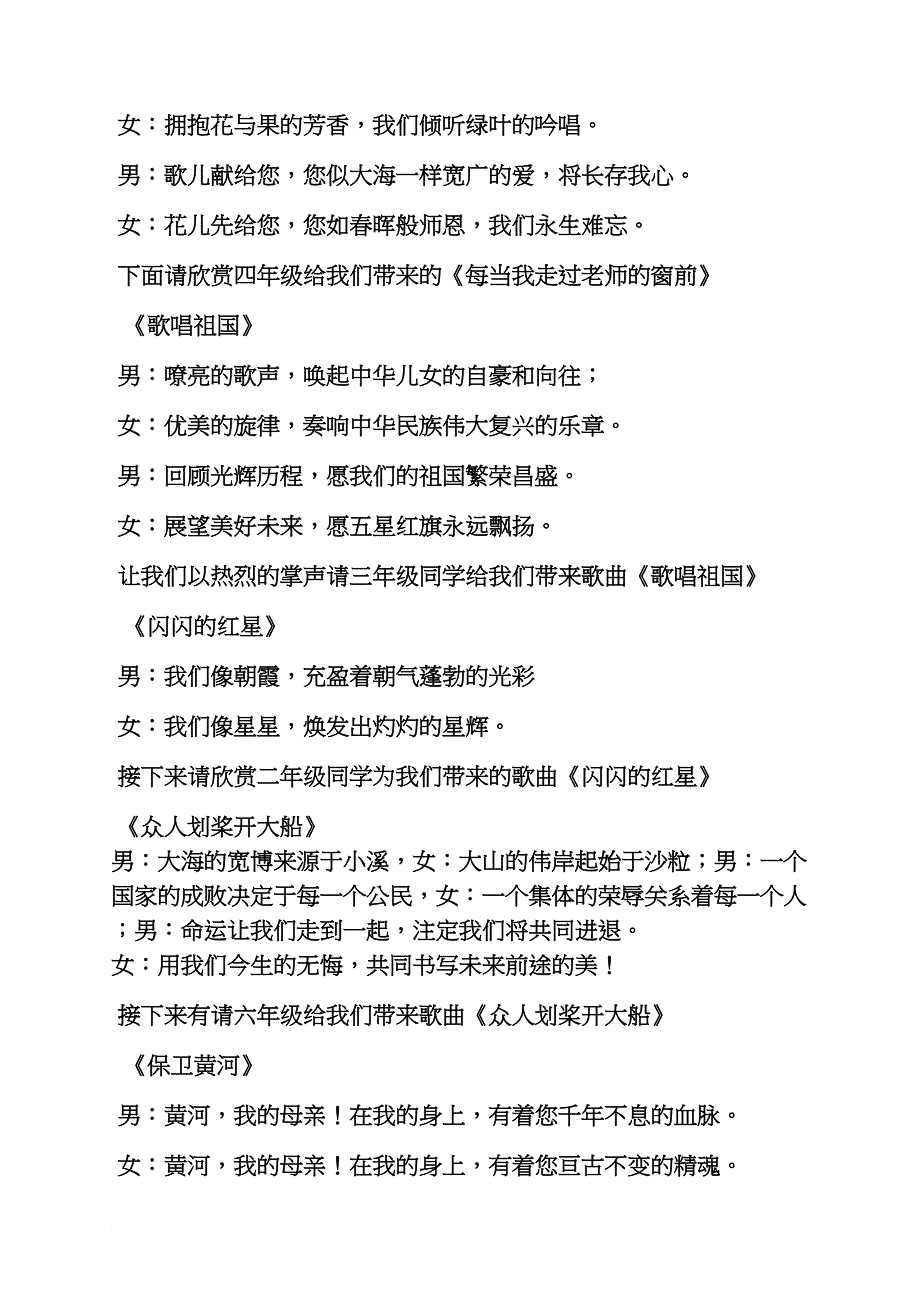 女：拥抱花与果的芳香，我们倾听绿叶的吟唱。

男：歌儿献给您，您似大海一样宽广的爱，将长存我心。

女：花儿先给您，您如春晖般师恩，我们永生难忘。

下面请欣赏四年级给我们带来的《每当我走过老师的窗前》

《歌唱祖国》

男：嘹亮的歌声，唤起中华儿女的自豪和向往；

女：优美的旋律，奏响中华民族伟大复兴的乐章。

男：回顾光辉历程，愿我们的祖国繁荣昌盛。

女：展望美好未来，愿五星红旗永远飘扬。

让我们以热烈的掌声请三年级同学给我们带来歌曲《歌唱祖国》

《闪闪的红星》

男：我们像朝霞，充盈着朝气蓬勃的光彩

女：我们像星星，焕发出灼灼的星辉。

接下来请欣赏二年级同学为我们带来的歌曲《闪闪的红星》

《众人划桨开大船》

男：大海的宽博来源于小溪，女：大山的伟岸起始于沙粒；男：一个国家的成败决定于每一个公民，女：一个集体的荣辱关系着每一个人；男：命运让我们走到一起，注定我们将共同进退。

女：用我们今生的无悔，共同书写未来前途的美！

接下来有请六年级给我们带来歌曲《众人划桨开大船》

《保卫黄河》

男：黄河，我的母亲！在我的身上，有着您千年不息的血脉。

女：黄河，我的母亲！在我的身上，有着您亘古不变的精魂。